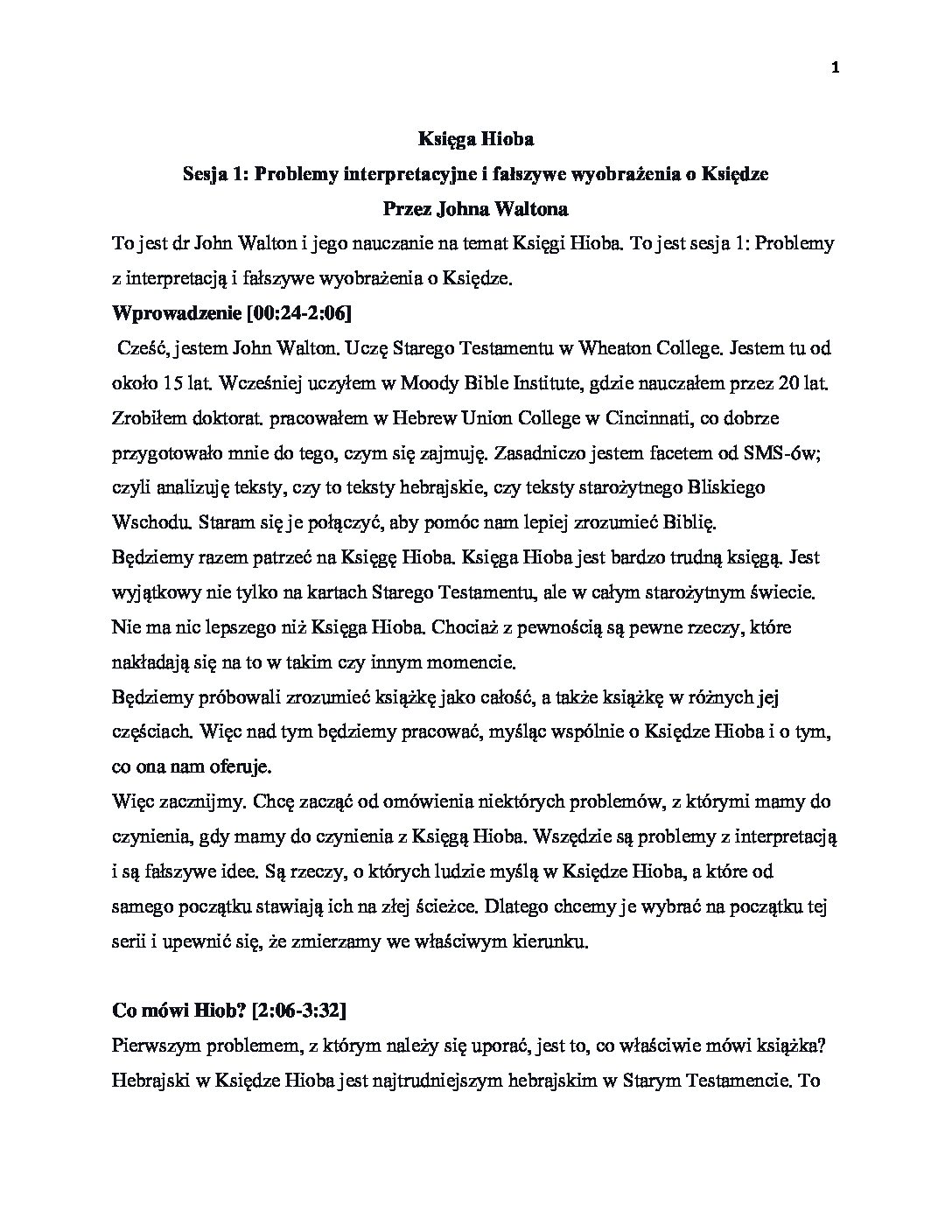 1

Księga Hioba
Sesja 1: Problemy interpretacyjne i fałszywe wyobrażenia o Księdze
Przez Johna Waltona

To jest dr John Walton i jego nauczanie na temat Księgi Hioba. To jest sesja 1: Problemy z interpretacją i fałszywe wyobrażenia o Księdze.

Wprowadzenie [00:24-2:06]

Cześć, jestem John Walton. Uczę Starego Testamentu w Wheaton College. Jestem tu od około 15 lat. Wcześniej uczyłem w Moody Bible Institute, gdzie nauczałem przez 20 lat. Zrobiłem doktorat. pracowałem w Hebrew Union College w Cincinnati, co dobrze przygotowało mnie do tego, czym się zajmuję. Zasadniczo jestem facetem od SMS-ów; czyli analizuję teksty, czy to teksty hebrajskie, czy teksty starożytnego Bliskiego Wschodu. Staram się je połączyć, aby pomóc nam lepiej zrozumieć Biblię.

Będziemy razem patrzeć na Księgę Hioba. Księga Hioba jest bardzo trudną księgą. Jest wyjątkowy nie tylko na kartach Starego Testamentu, ale w całym starożytnym świecie. Nie ma nic lepszego niż Księga Hioba. Chociaż z pewnością są pewne rzeczy, które nakładają się na to w takim czy innym momencie.

Będziemy próbowali zrozumieć książkę jako całość, a także książkę w różnych jej częściach. Więc nad tym będziemy pracować, myśląc wspólnie o Księdze Hioba i o tym, co ona nam oferuje.

Więc zacznijmy. Chcę zacząć od omówienia niektórych problemów, z którymi mamy do czynienia, gdy mamy do czynienia z Księgą Hioba. Wszędzie są problemy z interpretacją i są fałszywe idee. Są rzeczy, o których ludzie myślą w Księdze Hioba, a które od samego początku stawiają ich na złej ścieżce. Dlatego chcemy je wybrać na początku tej serii i upewnić się, że zmierzamy we właściwym kierunku.

Co mówi Hiob? [2:06-3:32]

Pierwszym problemem, z którym należy się uporać, jest to, co właściwie mówi książka? Hebrajski w Księdze Hioba jest najtrudniejszym hebrajskim w Starym Testamencie. To